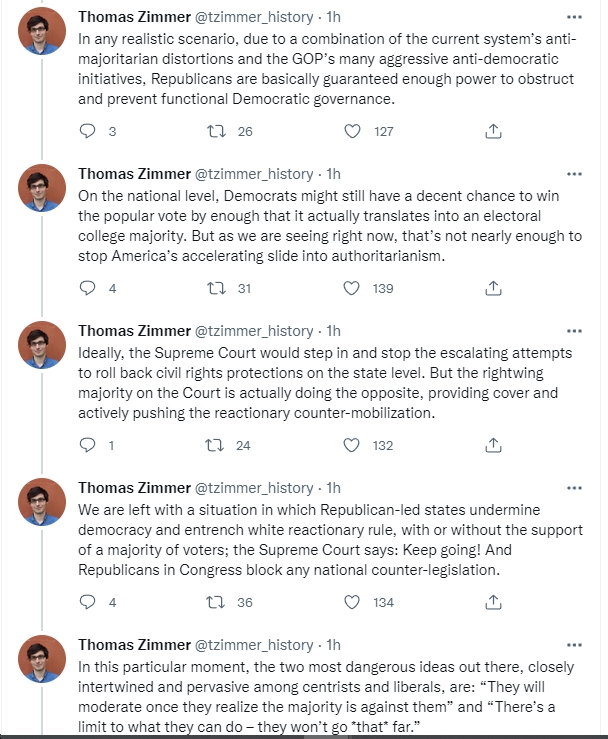 Thomas Zimmer @tzimmer_history · 1h
In any realistic scenario, due to a combination of the current system's anti-majoritarian distortions and the GOP's many aggressive anti-democratic initiatives, Republicans are basically guaranteed enough power to obstruct and prevent functional Democratic governance.

3 26 127

Thomas Zimmer @tzimmer_history · 1h
On the national level, Democrats might still have a decent chance to win the popular vote by enough that it actually translates into an electoral college majority. But as we are seeing right now, that's not nearly enough to stop America's accelerating slide into authoritarianism.

4 31 139

Thomas Zimmer @tzimmer_history · 1h
Ideally, the Supreme Court would step in and stop the escalating attempts to roll back civil rights protections on the state level. But the rightwing majority on the Court is actually doing the opposite, providing cover and actively pushing the reactionary counter-mobilization.

1 24 132

Thomas Zimmer @tzimmer_history · 1h
We are left with a situation in which Republican-led states undermine democracy and entrench white reactionary rule, with or without the support of a majority of voters; the Supreme Court says: Keep going! And Republicans in Congress block any national counter-legislation.

4 36 134

Thomas Zimmer @tzimmer_history · 1h
In this particular moment, the two most dangerous ideas out there, closely intertwined and pervasive among centrists and liberals, are: "They will moderate once they realize the majority is against them" and "There's a limit to what they can do – they won't go *that* far."